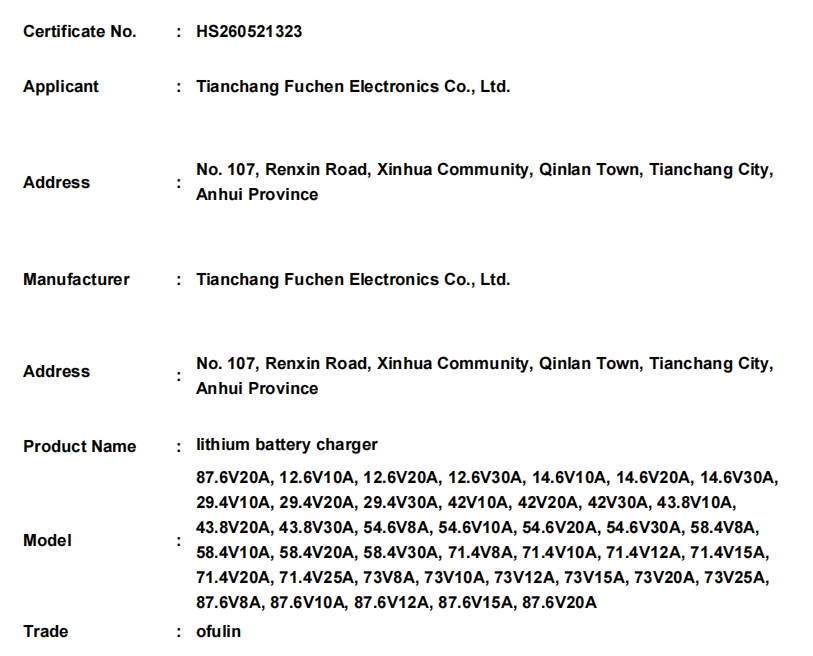 Certificate No. : HS260521323

Applicant : Tianchang Fuchen Electronics Co., Ltd.

Address : No. 107, Renxin Road, Xinhua Community, Qinlan Town, Tianchang City, Anhui Province

Manufacturer : Tianchang Fuchen Electronics Co., Ltd.

Address : No. 107, Renxin Road, Xinhua Community, Qinlan Town, Tianchang City, Anhui Province

Product Name : lithium battery charger

Model : 87.6V20A, 12.6V10A, 12.6V20A, 12.6V30A, 14.6V10A, 14.6V20A, 14.6V30A, 29.4V10A, 29.4V20A, 29.4V30A, 42V10A, 42V20A, 42V30A, 43.8V10A, 43.8V20A, 43.8V30A, 54.6V8A, 54.6V10A, 54.6V20A, 54.6V30A, 58.4V8A, 58.4V10A, 58.4V20A, 58.4V30A, 71.4V8A, 71.4V10A, 71.4V12A, 71.4V15A, 71.4V20A, 71.4V25A, 73V8A, 73V10A, 73V12A, 73V15A, 73V20A, 73V25A, 87.6V8A, 87.6V10A, 87.6V12A, 87.6V15A, 87.6V20A

Trade : ofulin